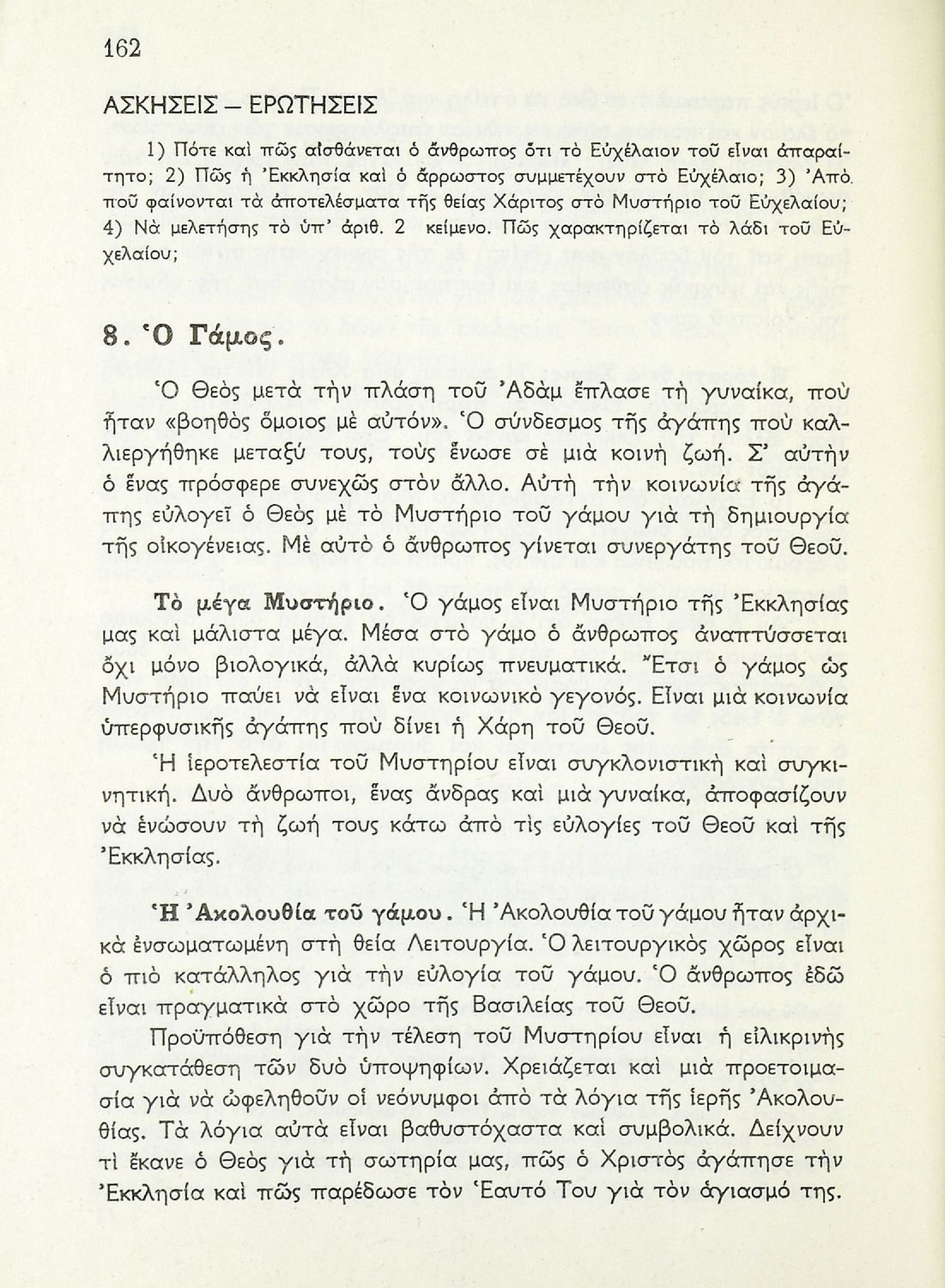 162

ΑΣΚΗΣΕΙΣ – ΕΡΩΤΗΣΕΙΣ

1) Πότε καὶ πῶς αἰσθάνεται ὁ ἄνθρωπος ὅτι τὸ Εὐχέλαιον τοῦ εἶναι ἀπαραίτητο; 2) Πῶς ἡ Ἐκκλησία καὶ ὁ ἄρρωστος συμμετέχουν στὸ Εὐχέλαιο; 3) Ἀπὸ ποῦ φαίνονται τὰ ἀποτελέσματα τῆς θείας Χάριτος στὸ Μυστήριο τοῦ Εὐχελαίου; 4) Νὰ μελετήσης τὸ ὑπ' ἀριθ. 2 κείμενο. Πῶς χαρακτηρίζεται τὸ λάδι τοῦ Εὐχελαίου;

8. Ὁ Γάμος.

Ὁ Θεὸς μετὰ τὴν πλάση τοῦ Ἀδὰμ ἔπλασε τὴ γυναίκα, ποὺ ἦταν «βοηθὸς ὅμοιος μὲ αὐτόν». Ὁ σύνδεσμος τῆς ἀγάπης ποὺ καλλιεργήθηκε μεταξύ τους, τοὺς ἕνωσε σὲ μιὰ κοινὴ ζωή. Σ' αὐτὴν ὁ ἕνας πρόσφερε συνεχῶς στὸν ἄλλο. Αὐτὴ τὴν κοινωνία τῆς ἀγάπης εὐλογεῖ ὁ Θεὸς μὲ τὸ Μυστήριο τοῦ γάμου γιὰ τὴ δημιουργία τῆς οἰκογένειας. Μὲ αὐτὸ ὁ ἄνθρωπος γίνεται συνεργάτης τοῦ Θεοῦ.

Τὸ μέγα Μυστήριο. Ὁ γάμος εἶναι Μυστήριο τῆς Ἐκκλησίας μας καὶ μάλιστα μέγα. Μέσα στὸ γάμο ὁ ἄνθρωπος ἀναπτύσσεται ὄχι μόνο βιολογικά, ἀλλὰ κυρίως πνευματικά. Ἔτσι ὁ γάμος ὡς Μυστήριο παύει νὰ εἶναι ἕνα κοινωνικὸ γεγονός. Εἶναι μιὰ κοινωνία ὑπερφυσικῆς ἀγάπης ποὺ δίνει ἡ Χάρη τοῦ Θεοῦ.

Ἡ ἱεροτελεστία τοῦ Μυστηρίου εἶναι συγκλονιστικὴ καὶ συγκινητική. Δυὸ ἄνθρωποι, ἕνας ἄνδρας καὶ μιὰ γυναίκα, ἀποφασίζουν νὰ ἑνώσουν τὴ ζωή τους κάτω ἀπὸ τὶς εὐλογίες τοῦ Θεοῦ καὶ τῆς Ἐκκλησίας.

Ἡ Ἀκολουθία τοῦ γάμου. Ἡ Ἀκολουθία τοῦ γάμου ἦταν ἀρχικὰ ἐνσωματωμένη στὴ θεία Λειτουργία. Ὁ λειτουργικὸς χῶρος εἶναι ὁ πιὸ κατάλληλος γιὰ τὴν εὐλογία τοῦ γάμου. Ὁ ἄνθρωπος ἐδῶ εἶναι πραγματικὰ στὸ χῶρο τῆς Βασιλείας τοῦ Θεοῦ.

Προϋπόθεση γιὰ τὴν τέλεση τοῦ Μυστηρίου εἶναι ἡ εἰλικρινὴς συγκατάθεση τῶν δυὸ ὑποψηφίων. Χρειάζεται καὶ μιὰ προετοιμασία γιὰ νὰ ὠφεληθοῦν οἱ νεόνυμφοι ἀπὸ τὰ λόγια τῆς ἱερῆς Ἀκολουθίας. Τὰ λόγια αὐτὰ εἶναι βαθυστόχαστα καὶ συμβολικά. Δείχνουν τί ἔκανε ὁ Θεὸς γιὰ τὴ σωτηρία μας, πῶς ὁ Χριστὸς ἀγάπησε τὴν Ἐκκλησία καὶ πῶς παρέδωσε τὸν Ἑαυτό Του γιὰ τὸν ἁγιασμό της.